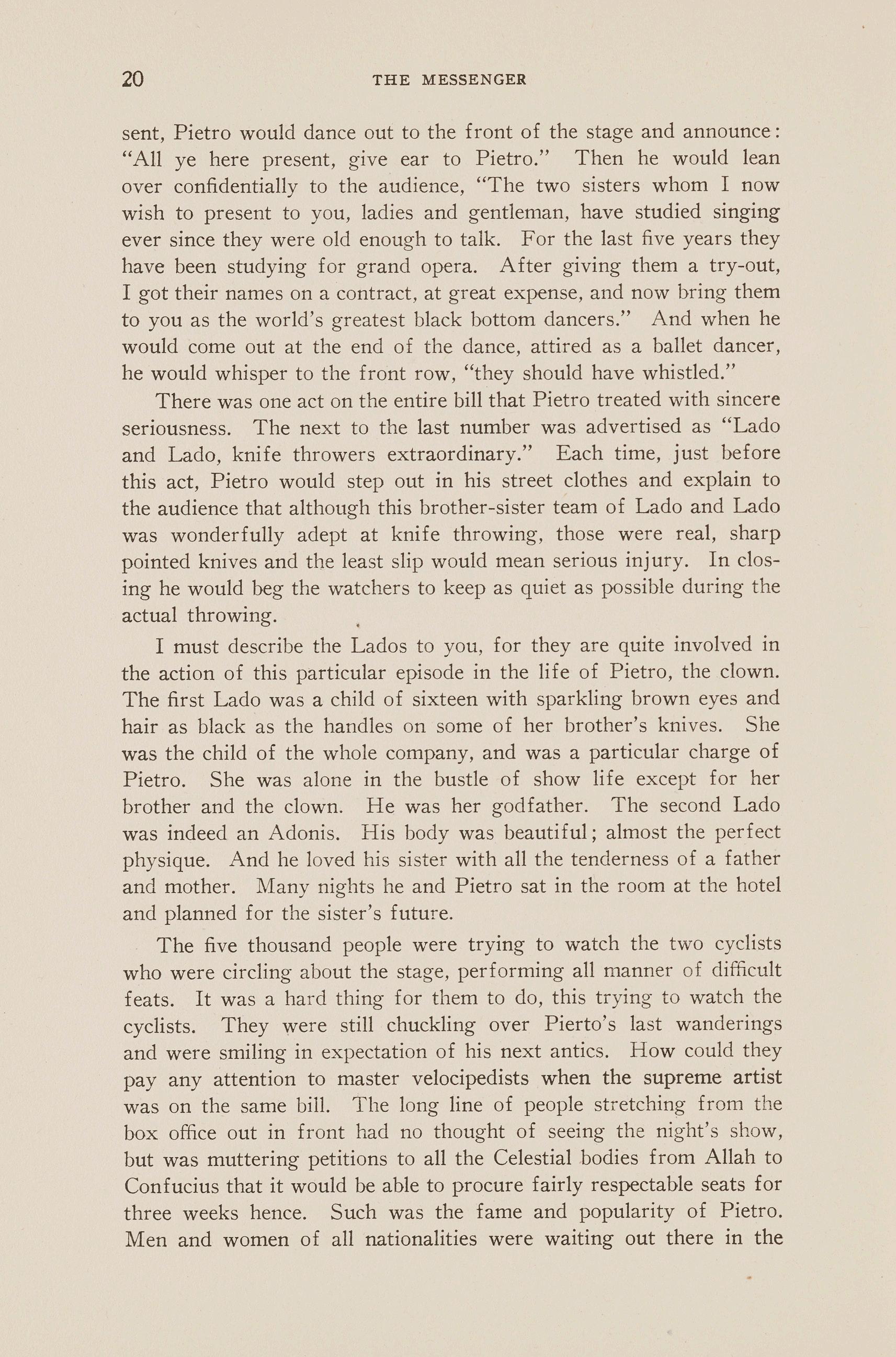 20 THE MESSENGER

sent, Pietro would dance out to the front of the stage and announce: "All ye here present, give ear to Pietro." Then he would lean over confidentially to the audience, "The two sisters whom I now wish to present to you, ladies and gentleman, have studied singing ever since they were old enough to talk. For the last five years they have been studying for grand opera. After giving them a try-out, I got their names on a contract, at great expense, and now bring them to you as the world's greatest black bottom dancers." And when he would come out at the end of the dance, attired as a ballet dancer, he would whisper to the front row, "they should have whistled."

There was one act on the entire bill that Pietro treated with sincere seriousness. The next to the last number was advertised as "Lado and Lado, knife throwers extraordinary." Each time, just before this act, Pietro would step out in his street clothes and explain to the audience that although this brother-sister team of Lado and Lado was wonderfully adept at knife throwing, those were real, sharp pointed knives and the least slip would mean serious injury. In closing he would beg the watchers to keep as quiet as possible during the actual throwing.

I must describe the Lados to you, for they are quite involved in the action of this particular episode in the life of Pietro, the clown. The first Lado was a child of sixteen with sparkling brown eyes and hair as black as the handles on some of her brother's knives. She was the child of the whole company, and was a particular charge of Pietro. She was alone in the bustle of show life except for her brother and the clown. He was her godfather. The second Lado was indeed an Adonis. His body was beautiful; almost the perfect physique. And he loved his sister with all the tenderness of a father and mother. Many nights he and Pietro sat in the room at the hotel and planned for the sister's future.

The five thousand people were trying to watch the two cyclists who were circling about the stage, performing all manner of difficult feats. It was a hard thing for them to do, this trying to watch the cyclists. They were still chuckling over Pierto's last wanderings and were smiling in expectation of his next antics. How could they pay any attention to master velocipedists when the supreme artist was on the same bill. The long line of people stretching from the box office out in front had no thought of seeing the night's show, but was muttering petitions to all the Celestial bodies from Allah to Confucius that it would be able to procure fairly respectable seats for three weeks hence. Such was the fame and popularity of Pietro. Men and women of all nationalities were waiting out there in the